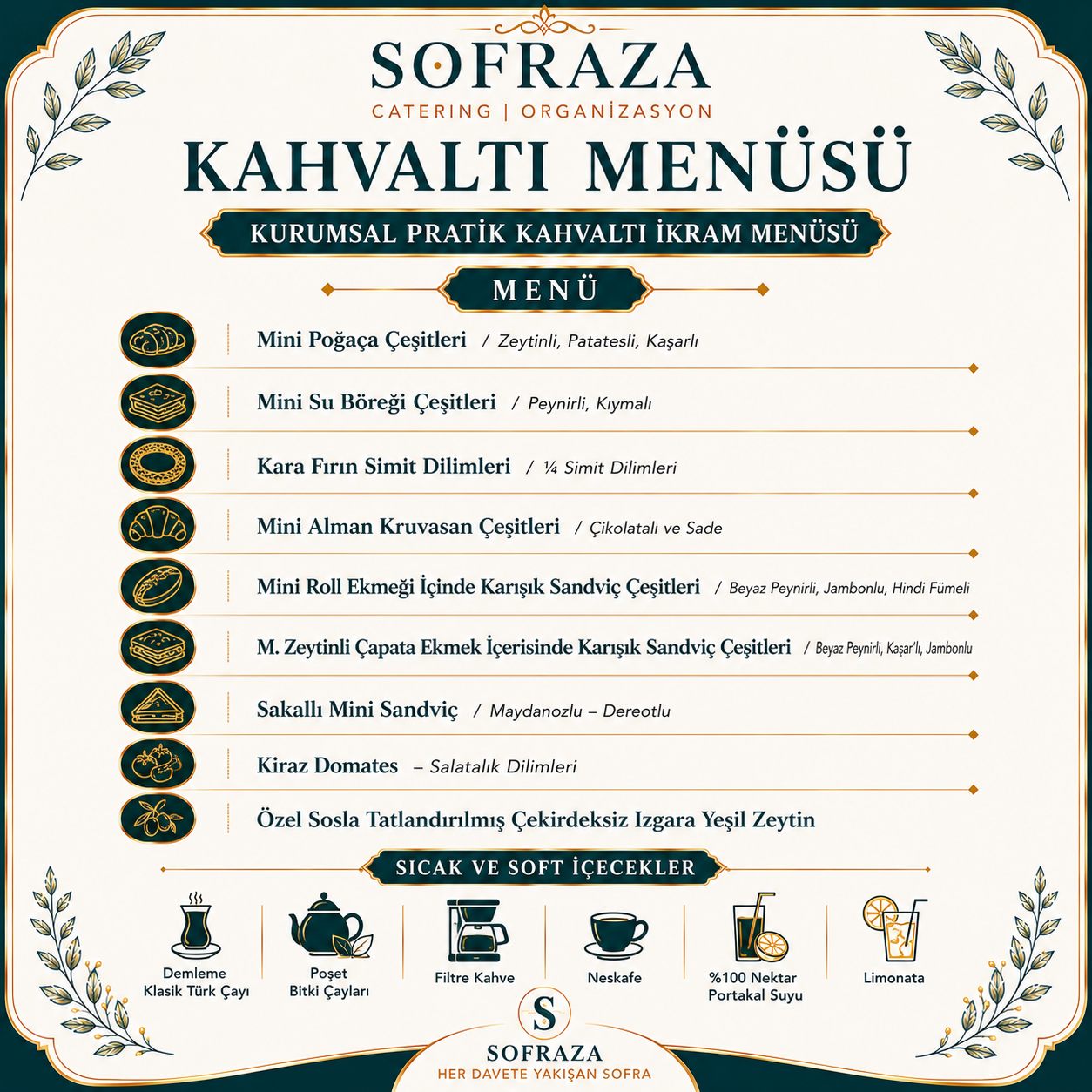 SOFRAZA
CATERING | ORGANİZASYON

KAHVALTI MENÜSÜ

KURUMSAL PRATİK KAHVALTI İKRAM MENÜSÜ

MENÜ

Mini Poğaça Çeşitleri / Zeytinli, Patatesli, Kaşarlı

Mini Su Böreği Çeşitleri / Peynirli, Kıymalı

Kara Fırın Simit Dilimleri / ¼ Simit Dilimleri

Mini Alman Kruvasan Çeşitleri / Çikolatalı ve Sade

Mini Roll Ekmeği İçinde Karışık Sandviç Çeşitleri / Beyaz Peynirli, Jambonlu, Hindi Fümeli

M. Zeytinli Çapata Ekmek İçerisinde Karışık Sandviç Çeşitleri / Beyaz Peynirli, Kaşar'lı, Jambonlu

Sakallı Mini Sandviç / Maydanozlu – Dereotlu

Kiraz Domates – Salatalık Dilimleri

Özel Sosla Tatlandırılmış Çekirdeksiz Izgara Yeşil Zeytin

SICAK VE SOFT İÇECEKLER

Demleme Klasik Türk Çayı

Poşet Bitki Çayları

Filtre Kahve

Neskafe

%100 Nektar Portakal Suyu

Limonata

S
SOFRAZA
HER DAVETE YAKIŞAN SOFRA